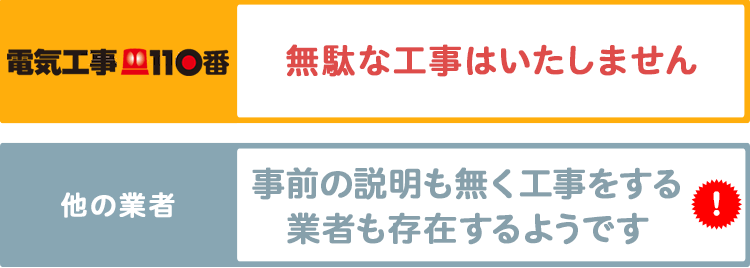 電気工事110番

無駄な工事はいたしません

他の業者

事前の説明も無く工事をする業者も存在するようです

!